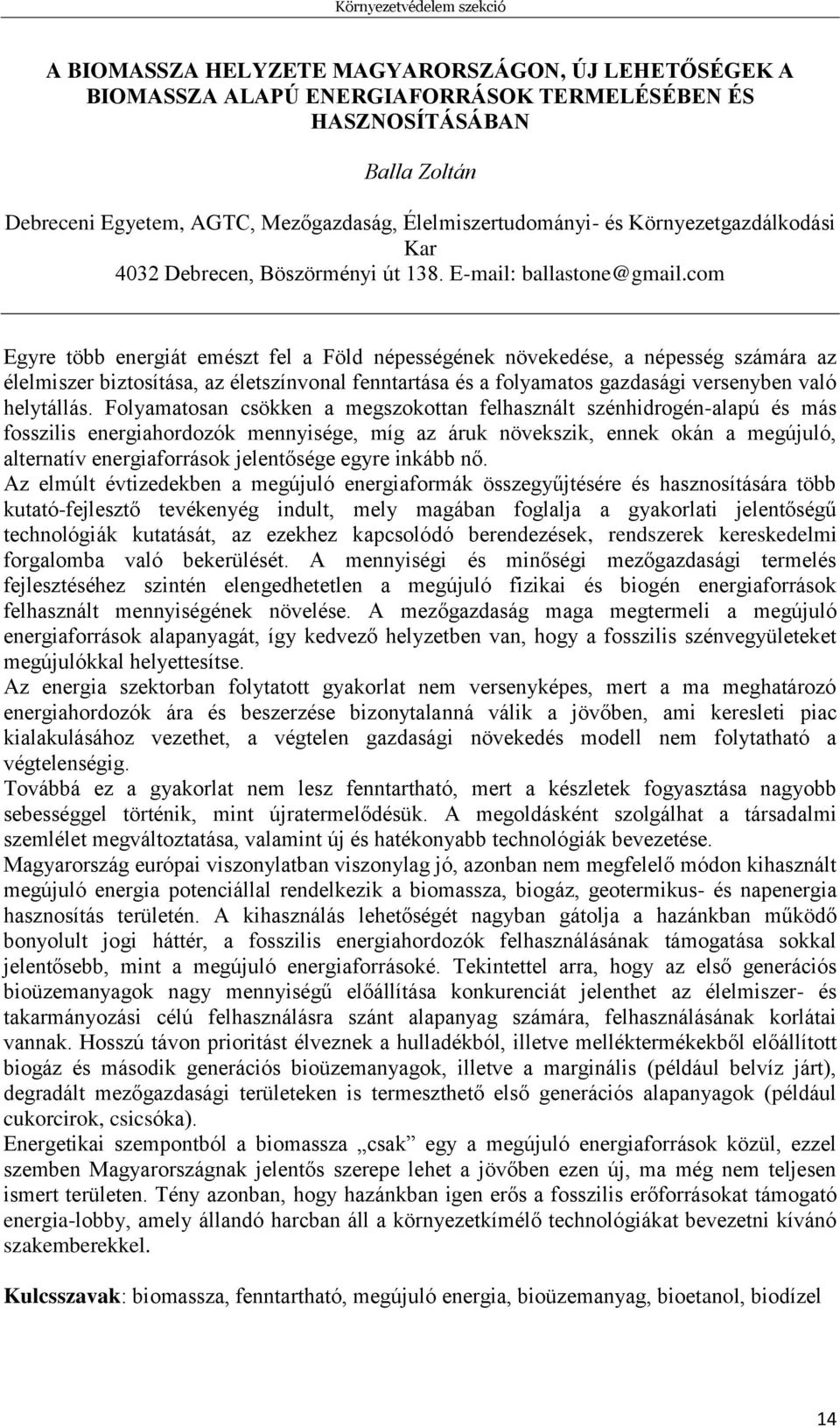 Környezetvédelem szekció

A BIOMASSZA HELYZETE MAGYARORSZÁGON, ÚJ LEHETŐSÉGEK A BIOMASSZA ALAPÚ ENERGIAFORRÁSOK TERMELÉSÉBEN ÉS HASZNOSÍTÁSÁBAN

Balla Zoltán

Debreceni Egyetem, AGTC, Mezőgazdaság, Élelmiszertudományi- és Környezetgazdálkodási Kar
4032 Debrecen, Böszörményi út 138. E-mail: ballastone@gmail.com

Egyre több energiát emészt fel a Föld népességének növekedése, a népesség számára az élelmiszer biztosítása, az életszínvonal fenntartása és a folyamatos gazdasági versenyben való helytállás. Folyamatosan csökken a megszokottan felhasznált szénhidrogén-alapú és más fosszilis energiahordozók mennyisége, míg az áruk növekszik, ennek okán a megújuló, alternatív energiaforrások jelentősége egyre inkább nő.
Az elmúlt évtizedekben a megújuló energiaformák összegyűjtésére és hasznosítására több kutató-fejlesztő tevékenyég indult, mely magában foglalja a gyakorlati jelentőségű technológiák kutatását, az ezekhez kapcsolódó berendezések, rendszerek kereskedelmi forgalomba való bekerülését. A mennyiségi és minőségi mezőgazdasági termelés fejlesztéséhez szintén elengedhetetlen a megújuló fizikai és biogén energiaforrások felhasznált mennyiségének növelése. A mezőgazdaság maga megtermeli a megújuló energiaforrások alapanyagát, így kedvező helyzetben van, hogy a fosszilis szénvegyületeket megújulókkal helyettesítse.
Az energia szektorban folytatott gyakorlat nem versenyképes, mert a ma meghatározó energiahordozók ára és beszerzése bizonytalanná válik a jövőben, ami keresleti piac kialakulásához vezethet, a végtelen gazdasági növekedés modell nem folytatható a végtelenségig.
Továbbá ez a gyakorlat nem lesz fenntartható, mert a készletek fogyasztása nagyobb sebességgel történik, mint újratermelődésük. A megoldásként szolgálhat a társadalmi szemlélet megváltoztatása, valamint új és hatékonyabb technológiák bevezetése.
Magyarország európai viszonylatban viszonylag jó, azonban nem megfelelő módon kihasznált megújuló energia potenciállal rendelkezik a biomassza, biogáz, geotermikus- és napenergia hasznosítás területén. A kihasználás lehetőségét nagyban gátolja a hazánkban működő bonyolult jogi háttér, a fosszilis energiahordozók felhasználásának támogatása sokkal jelentősebb, mint a megújuló energiaforrásoké. Tekintettel arra, hogy az első generációs bioüzemanyagok nagy mennyiségű előállítása konkurenciát jelenthet az élelmiszer- és takarmányozási célú felhasználásra szánt alapanyag számára, felhasználásának korlátai vannak. Hosszú távon prioritást élveznek a hulladékból, illetve melléktermékekből előállított biogáz és második generációs bioüzemanyagok, illetve a marginális (például belvíz járt), degradált mezőgazdasági területeken is termeszthető első generációs alapanyagok (például cukorcirok, csicsóka).
Energetikai szempontból a biomassza „csak” egy a megújuló energiaforrások közül, ezzel szemben Magyarországnak jelentős szerepe lehet a jövőben ezen új, ma még nem teljesen ismert területen. Tény azonban, hogy hazánkban igen erős a fosszilis erőforrásokat támogató energia-lobby, amely állandó harcban áll a környezetkímélő technológiákat bevezetni kívánó szakemberekkel.

Kulcsszavak: biomassza, fenntartható, megújuló energia, bioüzemanyag, bioetanol, biodízel

14